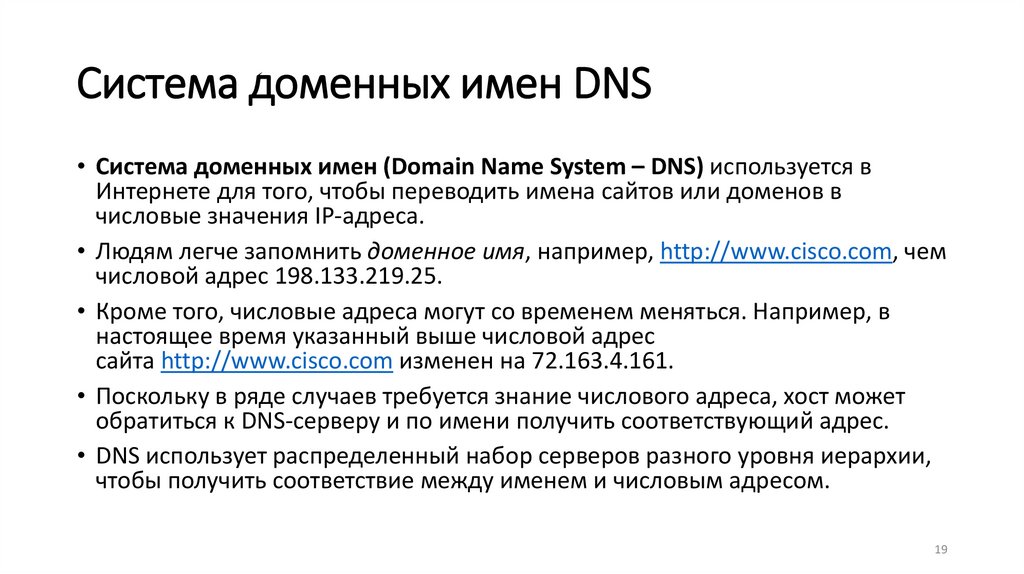 Система доменных имен DNS

• Система доменных имен (Domain Name System – DNS) используется в Интернете для того, чтобы переводить имена сайтов или доменов в числовые значения IP-адреса.

• Людям легче запомнить доменное имя, например, http://www.cisco.com, чем числовой адрес 198.133.219.25.

• Кроме того, числовые адреса могут со временем меняться. Например, в настоящее время указанный выше числовой адрес сайта http://www.cisco.com изменен на 72.163.4.161.

• Поскольку в ряде случаев требуется знание числового адреса, хост может обратиться к DNS-серверу и по имени получить соответствующий адрес.

• DNS использует распределенный набор серверов разного уровня иерархии, чтобы получить соответствие между именем и числовым адресом.

19